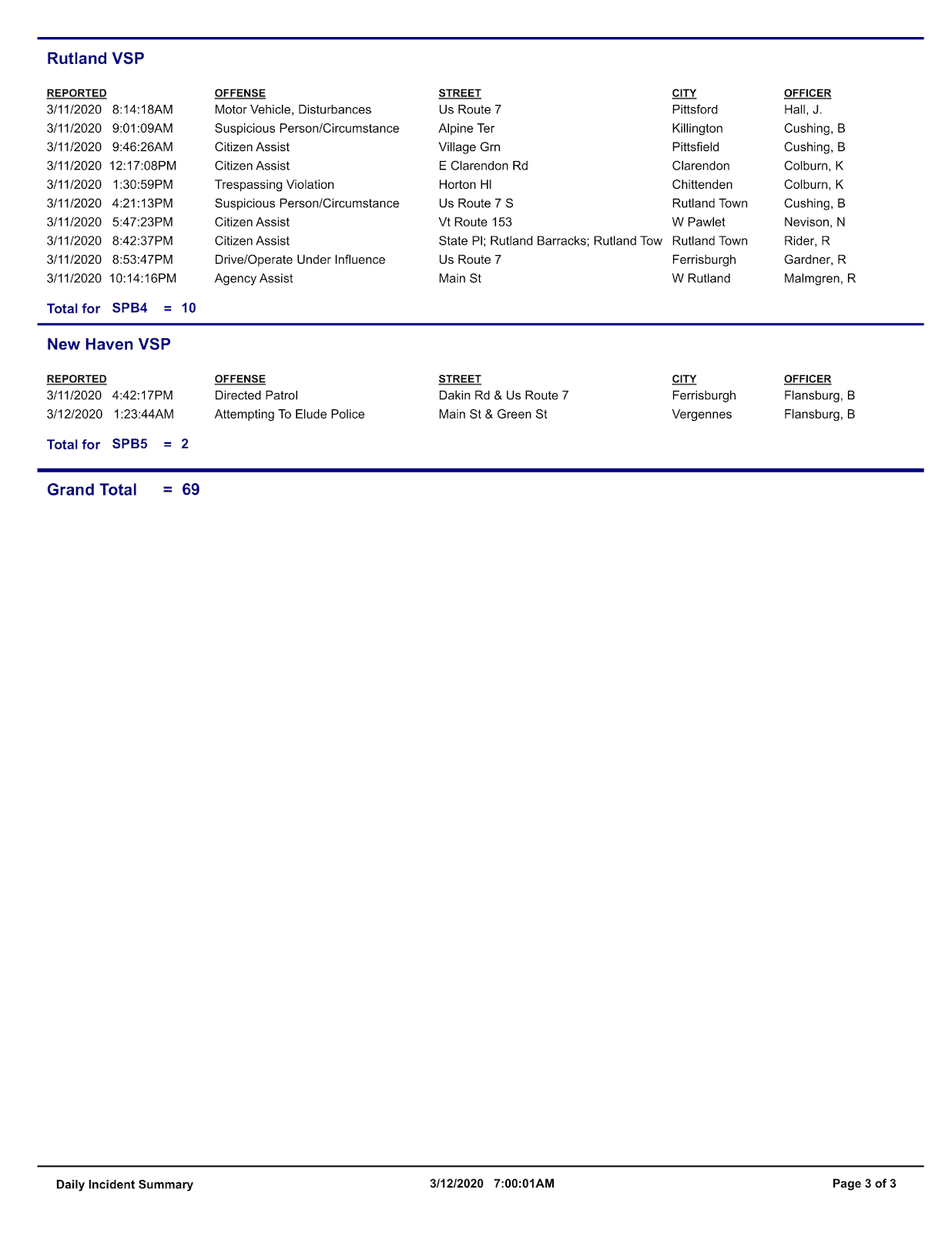 Rutland VSP

| REPORTED | OFFENSE | STREET | CITY | OFFICER |
|---|---|---|---|---|
| 3/11/2020 8:14:18AM | Motor Vehicle, Disturbances | Us Route 7 | Pittsford | Hall, J. |
| 3/11/2020 9:01:09AM | Suspicious Person/Circumstance | Alpine Ter | Killington | Cushing, B |
| 3/11/2020 9:46:26AM | Citizen Assist | Village Grn | Pittsfield | Cushing, B |
| 3/11/2020 12:17:08PM | Citizen Assist | E Clarendon Rd | Clarendon | Colburn, K |
| 3/11/2020 1:30:59PM | Trespassing Violation | Horton Hl | Chittenden | Colburn, K |
| 3/11/2020 4:21:13PM | Suspicious Person/Circumstance | Us Route 7 S | Rutland Town | Cushing, B |
| 3/11/2020 5:47:23PM | Citizen Assist | Vt Route 153 | W Pawlet | Nevison, N |
| 3/11/2020 8:42:37PM | Citizen Assist | State Pl; Rutland Barracks; Rutland Tow | Rutland Town | Rider, R |
| 3/11/2020 8:53:47PM | Drive/Operate Under Influence | Us Route 7 | Ferrisburgh | Gardner, R |
| 3/11/2020 10:14:16PM | Agency Assist | Main St | W Rutland | Malmgren, R |

Total for SPB4 = 10

New Haven VSP

| REPORTED | OFFENSE | STREET | CITY | OFFICER |
|---|---|---|---|---|
| 3/11/2020 4:42:17PM | Directed Patrol | Dakin Rd & Us Route 7 | Ferrisburgh | Flansburg, B |
| 3/12/2020 1:23:44AM | Attempting To Elude Police | Main St & Green St | Vergennes | Flansburg, B |

Total for SPB5 = 2

Grand Total = 69

Daily Incident Summary 3/12/2020 7:00:01AM Page 3 of 3